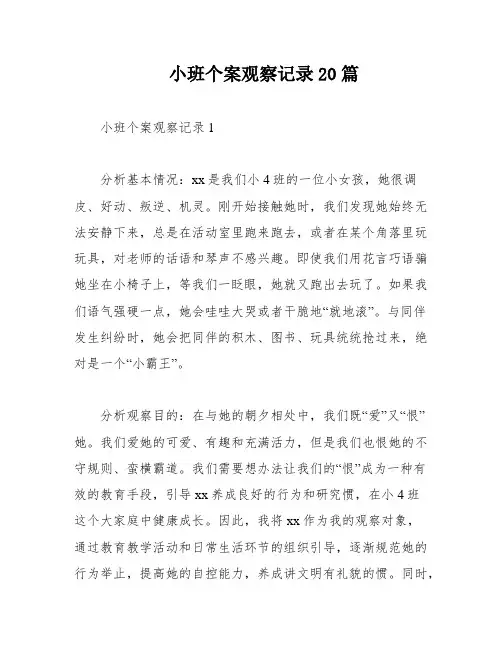 小班个案观察记录20篇

小班个案观察记录1

分析基本情况：xx是我们小4班的一位小女孩，她很调皮、好动、叛逆、机灵。刚开始接触她时，我们发现她始终无法安静下来，总是在活动室里跑来跑去，或者在某个角落里玩玩具，对老师的话语和琴声不感兴趣。即使我们用花言巧语骗她坐在小椅子上，等我们一眨眼，她就又跑出去玩了。如果我们语气强硬一点，她会哇哇大哭或者干脆地“就地滚”。与同伴发生纠纷时，她会把同伴的积木、图书、玩具统统抢过来，绝对是一个“小霸王”。

分析观察目的：在与她的朝夕相处中，我们既“爱”又“恨”她。我们爱她的可爱、有趣和充满活力，但是我们也恨她的不守规则、蛮横霸道。我们需要想办法让我们的“恨”成为一种有效的教育手段，引导xx养成良好的行为和研究惯，在小4班这个大家庭中健康成长。因此，我将xx作为我的观察对象，通过教育教学活动和日常生活环节的组织引导，逐渐规范她的行为举止，提高她的自控能力，养成讲文明有礼貌的惯。同时，